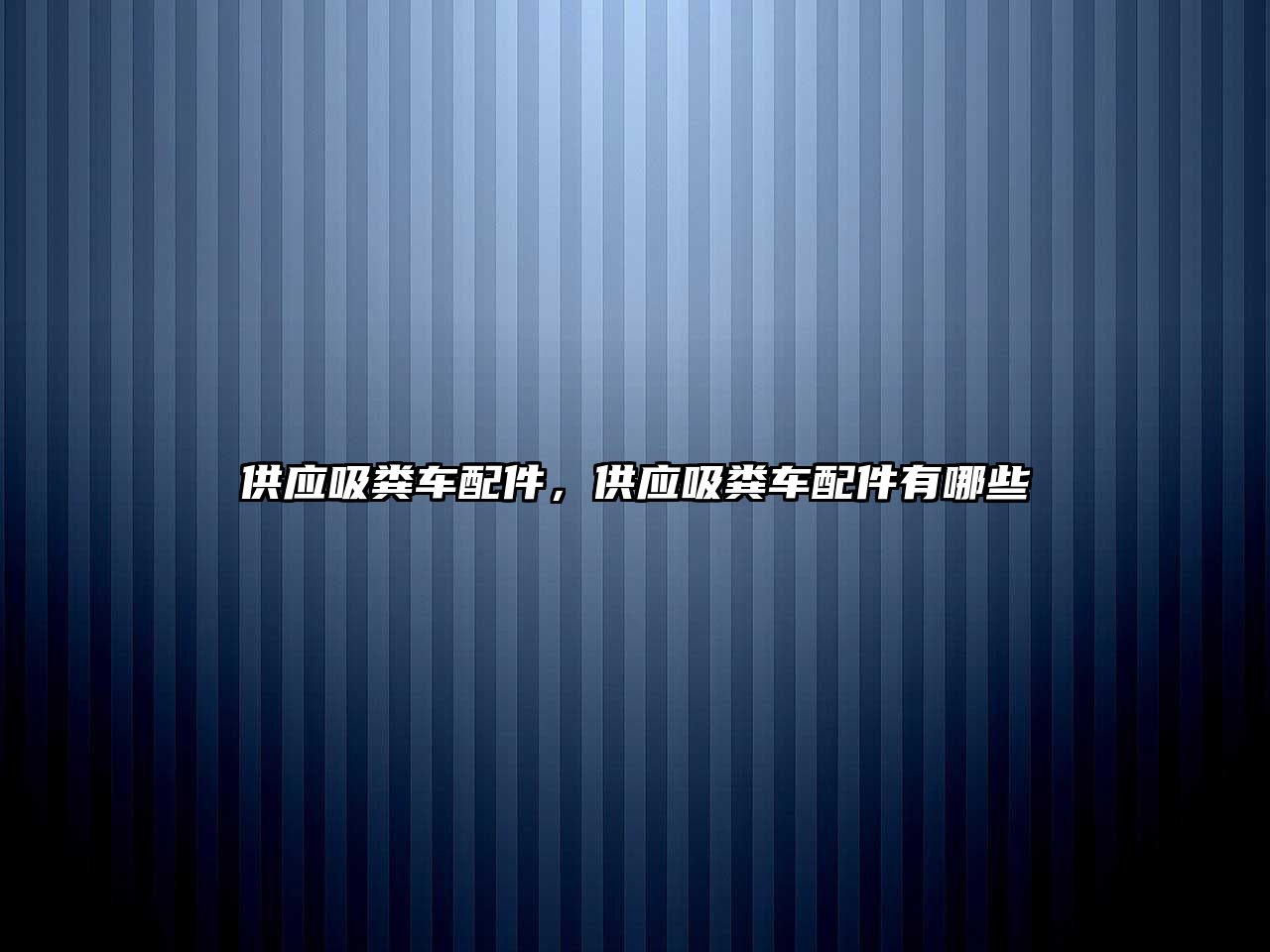 供应吸粪车配件，供应吸粪车配件有哪些